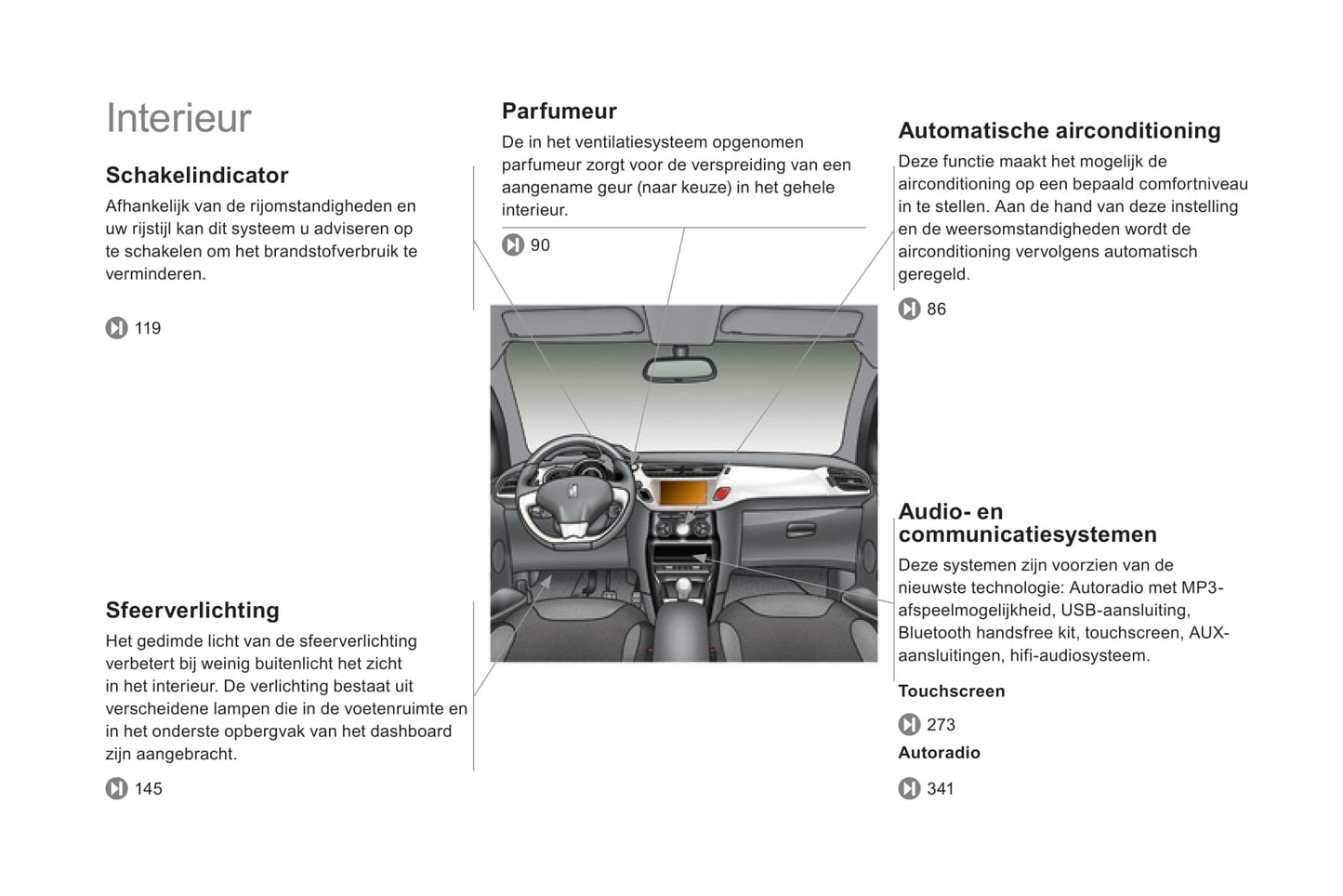 Interieur

Schakelindicator

Afhankelijk van de rijomstandigheden en uw rijstijl kan dit systeem u adviseren op te schakelen om het brandstofverbruik te verminderen.

119

Sfeerverlichting

Het gedimde licht van de sfeerverlichting verbetert bij weinig buitenlicht het zicht in het interieur. De verlichting bestaat uit verscheidene lampen die in de voetenruimte en in het onderste opbergvak van het dashboard zijn aangebracht.

145

Parfumeur

De in het ventilatiesysteem opgenomen parfumeur zorgt voor de verspreiding van een aangename geur (naar keuze) in het gehele interieur.

90

Automatische airconditioning

Deze functie maakt het mogelijk de airconditioning op een bepaald comfortniveau in te stellen. Aan de hand van deze instelling en de weersomstandigheden wordt de airconditioning vervolgens automatisch geregeld.

86

Audio- en communicatiesystemen

Deze systemen zijn voorzien van de nieuwste technologie: Autoradio met MP3-afspeelmogelijkheid, USB-aansluiting, Bluetooth handsfree kit, touchscreen, AUX-aansluitingen, hifi-audiosysteem.

Touchscreen

273

Autoradio

341